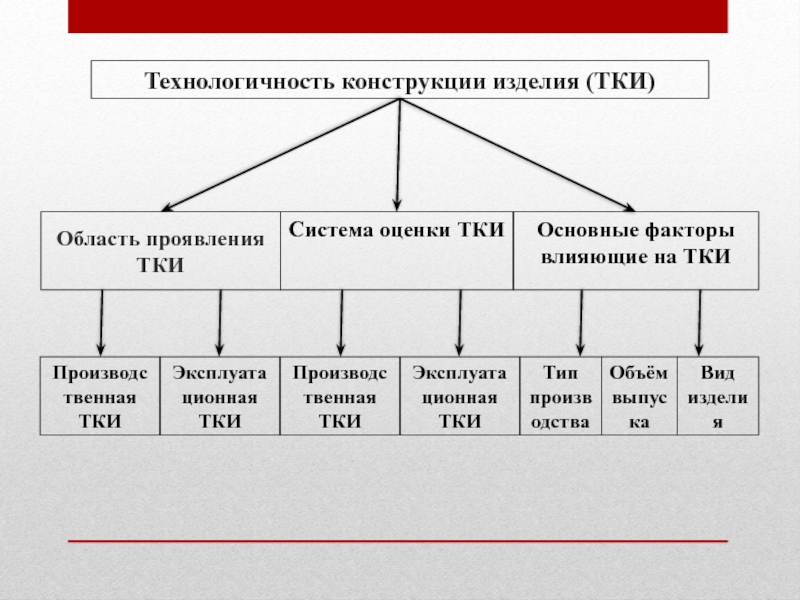 Технологичность конструкции изделия (ТКИ)

Область проявления ТКИ

Система оценки ТКИ

Основные факторы влияющие на ТКИ

Производственная ТКИ

Эксплуатационная ТКИ

Производственная ТКИ

Эксплуатационная ТКИ

Тип производства

Объём выпуска

Вид изделия